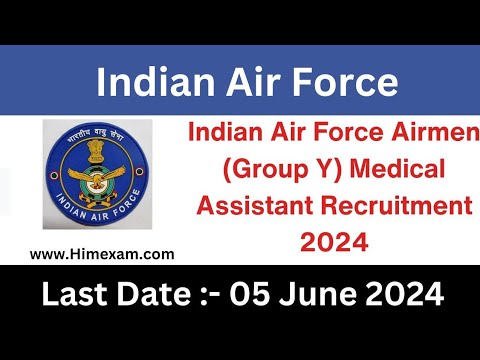 Indian Air Force

भारतीय वायु सेना

INDIAN AIR FORCE

Indian Air Force Airmen (Group Y) Medical Assistant Recruitment 2024

www.Himexam.com

Last Date :- 05 June 2024